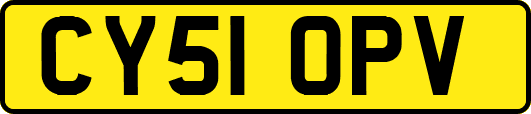 CY51 OPV